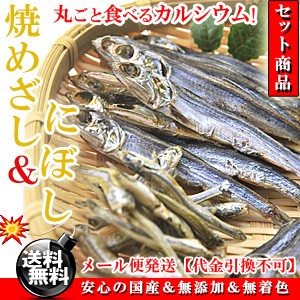 丸ごと食べるカルシウム!

セット商品

焼めざし&にぼし

送料無料

メール便発送【代金引換不可】

安心の国産&無添加&無着色